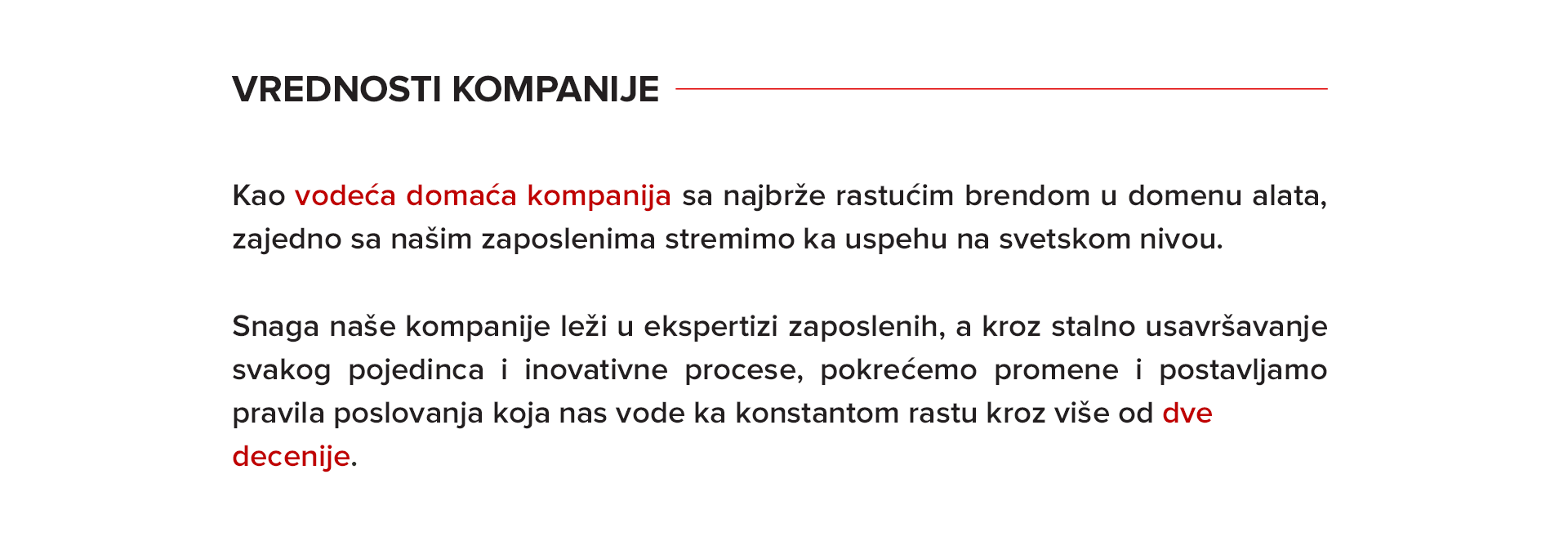 VREDNOSTI KOMPANIJE

Kao vodeća domaća kompanija sa najbrže rastućim brendom u domenu alata, zajedno sa našim zaposlenima stremimo ka uspehu na svetskom nivou.

Snaga naše kompanije leži u ekspertizi zaposlenih, a kroz stalno usavršavanje svakog pojedinca i inovativne procese, pokrećemo promene i postavljamo pravila poslovanja koja nas vode ka konstantom rastu kroz više od dve decenije.